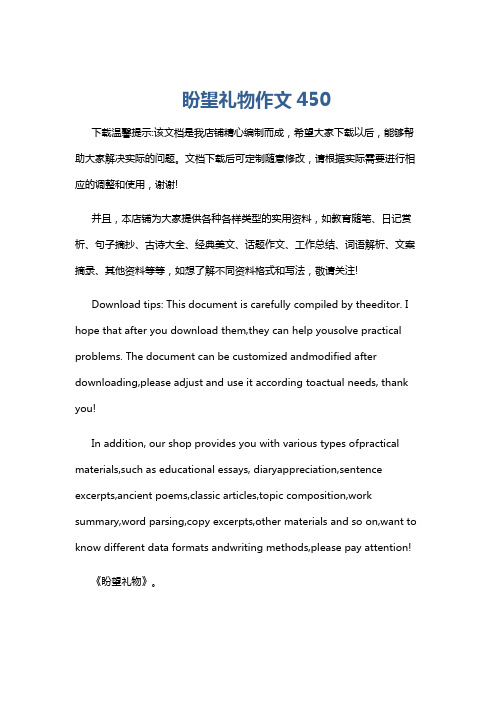 盼望礼物作文 450

下载温馨提示:该文档是我店铺精心编制而成，希望大家下载以后，能够帮助大家解决实际的问题。文档下载后可定制随意修改，请根据实际需要进行相应的调整和使用，谢谢!

并且，本店铺为大家提供各种各样类型的实用资料，如教育随笔、日记赏析、句子摘抄、古诗大全、经典美文、话题作文、工作总结、词语解析、文案摘录、其他资料等等，如想了解不同资料格式和写法，敬请关注!

Download tips: This document is carefully compiled by theeditor. I hope that after you download them,they can help yousolve practical problems. The document can be customized andmodified after downloading,please adjust and use it according toactual needs, thank you!

In addition, our shop provides you with various types ofpractical materials,such as educational essays, diaryappreciation,sentence excerpts,ancient poems,classic articles,topic composition,work summary,word parsing,copy excerpts,other materials and so on,want to know different data formats andwriting methods,please pay attention!

《盼望礼物》。